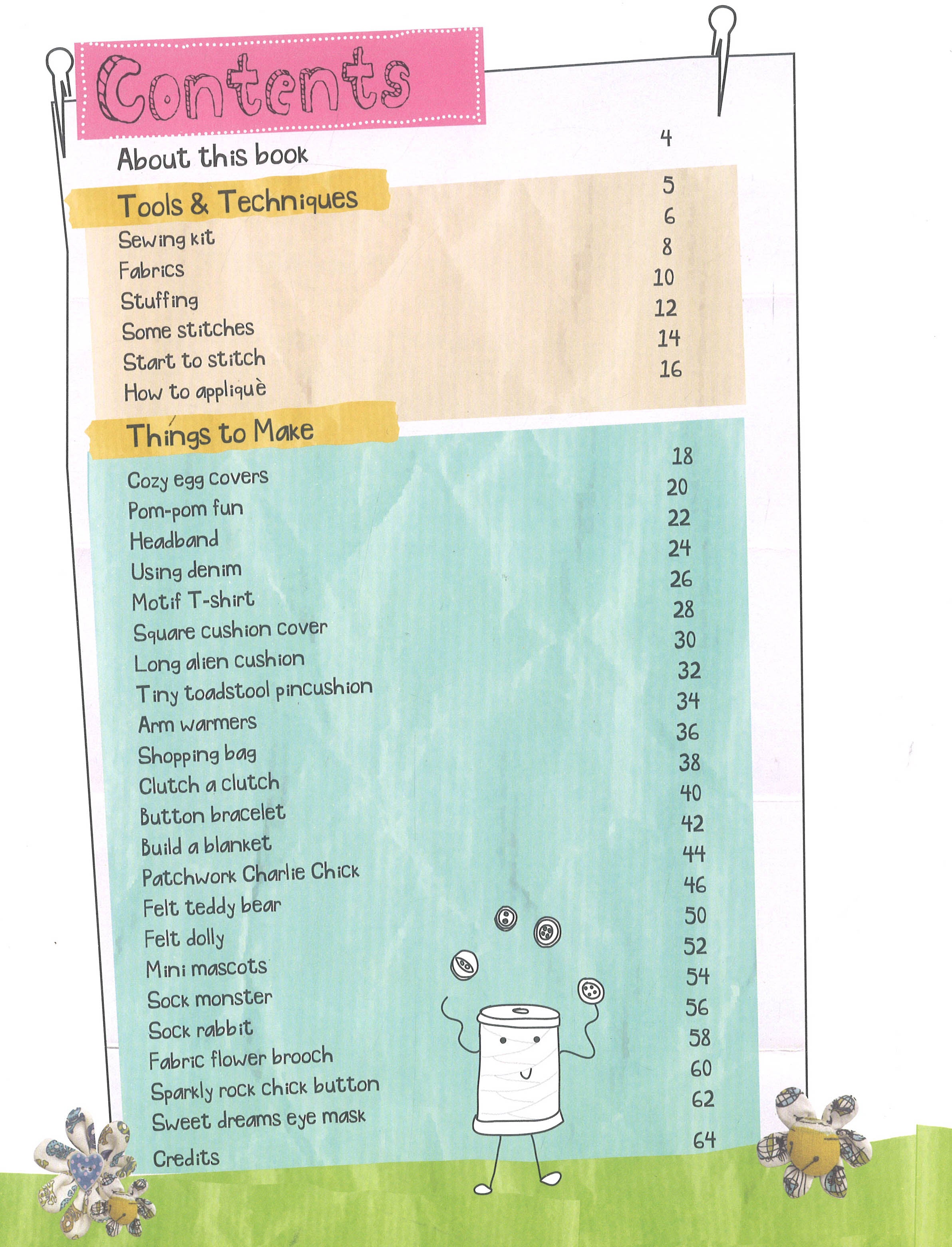 Contents

About this book 4

Tools & Techniques 5

Sewing kit 6

Fabrics 8

Stuffing 10

Some stitches 12

Start to stitch 14

How to appliquè 16

Things to Make

Cozy egg covers 18

Pom-pom fun 20

Headband 22

Using denim 24

Motif T-shirt 26

Square cushion cover 28

Long alien cushion 30

Tiny toadstool pincushion 32

Arm warmers 34

Shopping bag 36

Clutch a clutch 38

Button bracelet 40

Build a blanket 42

Patchwork Charlie Chick 44

Felt teddy bear 46

Felt dolly 50

Mini mascots 52

Sock monster 54

Sock rabbit 56

Fabric flower brooch 58

Sparkly rock chick button 60

Sweet dreams eye mask 62

Credits 64